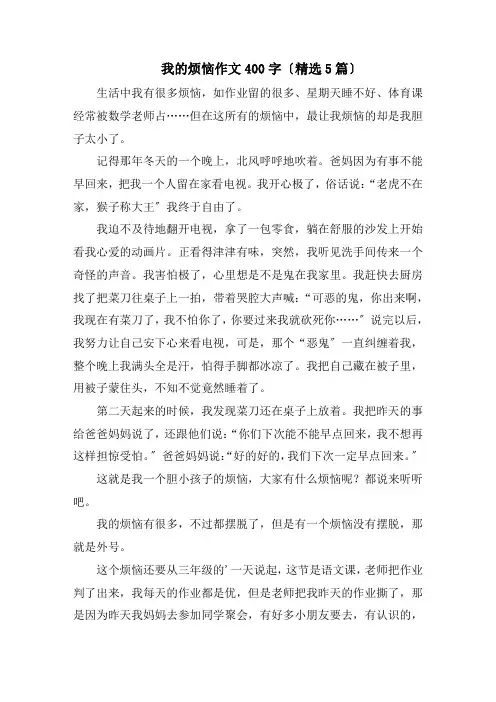 我的烦恼作文400字〔精选5篇〕

生活中我有很多烦恼，如作业留的很多、星期天睡不好、体育课经常被数学老师占……但在这所有的烦恼中，最让我烦恼的却是我胆子太小了。

记得那年冬天的一个晚上，北风呼呼地吹着。爸妈因为有事不能早回来，把我一个人留在家看电视。我开心极了，俗话说：“老虎不在家，猴子称大王”我终于自由了。

我迫不及待地翻开电视，拿了一包零食，躺在舒服的沙发上开始看我心爱的动画片。正看得津津有味，突然，我听见洗手间传来一个奇怪的声音。我害怕极了，心里想是不是鬼在我家里。我赶快去厨房找了把菜刀往桌子上一拍，带着哭腔大声喊：“可恶的鬼，你出来啊，我现在有菜刀了，我不怕你了，你要过来我就砍死你……”说完以后，我努力让自己安下心来看电视，可是，那个“恶鬼”一直纠缠着我，整个晚上我满头全是汗，怕得手脚都冰凉了。我把自己藏在被子里，用被子蒙住头，不知不觉竟然睡着了。

第二天起来的时候，我发现菜刀还在桌子上放着。我把昨天的事给爸爸妈妈说了，还跟他们说：“你们下次能不能早点回来，我不想再这样担惊受怕。”爸爸妈妈说：“好的好的，我们下次一定早点回来。”

这就是我一个胆小孩子的烦恼，大家有什么烦恼呢？都说来听听吧。

我的烦恼有很多，不过都摆脱了，但是有一个烦恼没有摆脱，那就是外号。

这个烦恼还要从三年级的’一天说起，这节是语文课，老师把作业判了出来，我每天的作业都是优，但是老师把我昨天的作业撕了，那是因为昨天我妈妈去参加同学聚会，有好多小朋友要去，有认识的，